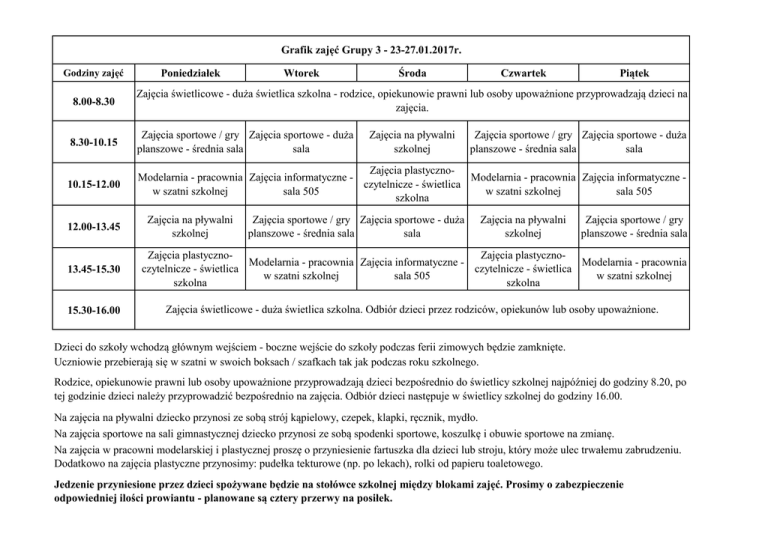 Grafik zajęć Grupy 3 - 23-27.01.2017r.

| Godziny zajęć | Poniedziałek | Wtorek | Środa | Czwartek | Piątek |
|---|---|---|---|---|---|
| 8.00-8.30 | Zajęcia świetlicowe - duża świetlica szkolna - rodzice, opiekunowie prawni lub osoby upoważnione przyprowadzają dzieci na zajęcia. | | | | |
| 8.30-10.15 | Zajęcia sportowe / gry planszowe - średnia sala | Zajęcia sportowe - duża sala | Zajęcia na pływalni szkolnej | Zajęcia sportowe / gry planszowe - średnia sala | Zajęcia sportowe - duża sala |
| 10.15-12.00 | Modelarnia - pracownia w szatni szkolnej | Zajęcia informatyczne - sala 505 | Zajęcia plastyczno-czytelnicze - świetlica szkolna | Modelarnia - pracownia w szatni szkolnej | Zajęcia informatyczne - sala 505 |
| 12.00-13.45 | Zajęcia na pływalni szkolnej | Zajęcia sportowe / gry planszowe - średnia sala | Zajęcia sportowe - duża sala | Zajęcia na pływalni szkolnej | Zajęcia sportowe / gry planszowe - średnia sala |
| 13.45-15.30 | Zajęcia plastyczno-czytelnicze - świetlica szkolna | Modelarnia - pracownia w szatni szkolnej | Zajęcia informatyczne - sala 505 | Zajęcia plastyczno-czytelnicze - świetlica szkolna | Modelarnia - pracownia w szatni szkolnej |
| 15.30-16.00 | Zajęcia świetlicowe - duża świetlica szkolna. Odbiór dzieci przez rodziców, opiekunów lub osoby upoważnione. | | | | |

Dzieci do szkoły wchodzą głównym wejściem - boczne wejście do szkoły podczas ferii zimowych będzie zamknięte.
Uczniowie przebierają się w szatni w swoich boksach / szafkach tak jak podczas roku szkolnego.

Rodzice, opiekunowie prawni lub osoby upoważnione przyprowadzają dzieci bezpośrednio do świetlicy szkolnej najpóźniej do godziny 8.20, po tej godzinie dzieci należy przyprowadzić bezpośrednio na zajęcia. Odbiór dzieci następuje w świetlicy szkolnej do godziny 16.00.

Na zajęcia na pływalni dziecko przynosi ze sobą strój kąpielowy, czepek, klapki, ręcznik, mydło.
Na zajęcia sportowe na sali gimnastycznej dziecko przynosi ze sobą spodenki sportowe, koszulkę i obuwie sportowe na zmianę.
Na zajęcia w pracowni modelarskiej i plastycznej proszę o przyniesienie fartuszka dla dzieci lub stroju, który może ulec trwałemu zabrudzeniu. Dodatkowo na zajęcia plastyczne przynosimy: pudełka tekturowe (np. po lekach), rolki od papieru toaletowego.

Jedzenie przyniesione przez dzieci spożywane będzie na stołówce szkolnej między blokami zajęć. Prosimy o zabezpieczenie odpowiedniej ilości prowiantu - planowane są cztery przerwy na posiłek.